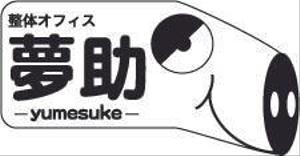 整体オフィス
夢助
—yumesuke—